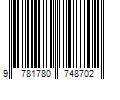 9 781780 748702